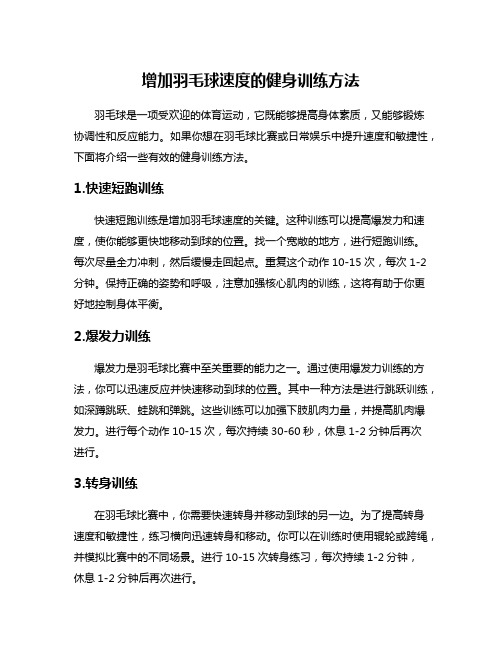 增加羽毛球速度的健身训练方法

羽毛球是一项受欢迎的体育运动，它既能够提高身体素质，又能够锻炼协调性和反应能力。如果你想在羽毛球比赛或日常娱乐中提升速度和敏捷性，下面将介绍一些有效的健身训练方法。

1.快速短跑训练

快速短跑训练是增加羽毛球速度的关键。这种训练可以提高爆发力和速度，使你能够更快地移动到球的位置。找一个宽敞的地方，进行短跑训练。每次尽量全力冲刺，然后缓慢走回起点。重复这个动作 10-15 次，每次 1-2 分钟。保持正确的姿势和呼吸，注意加强核心肌肉的训练，这将有助于你更好地控制身体平衡。

2.爆发力训练

爆发力是羽毛球比赛中至关重要的能力之一。通过使用爆发力训练的方法，你可以迅速反应并快速移动到球的位置。其中一种方法是进行跳跃训练，如深蹲跳跃、蛙跳和弹跳。这些训练可以加强下肢肌肉力量，并提高肌肉爆发力。进行每个动作 10-15 次，每次持续 30-60 秒，休息 1-2 分钟后再次进行。

3.转身训练

在羽毛球比赛中，你需要快速转身并移动到球的另一边。为了提高转身速度和敏捷性，练习横向迅速转身和移动。你可以在训练时使用辊轮或跨绳，并模拟比赛中的不同场景。进行 10-15 次转身练习，每次持续 1-2 分钟，休息 1-2 分钟后再次进行。